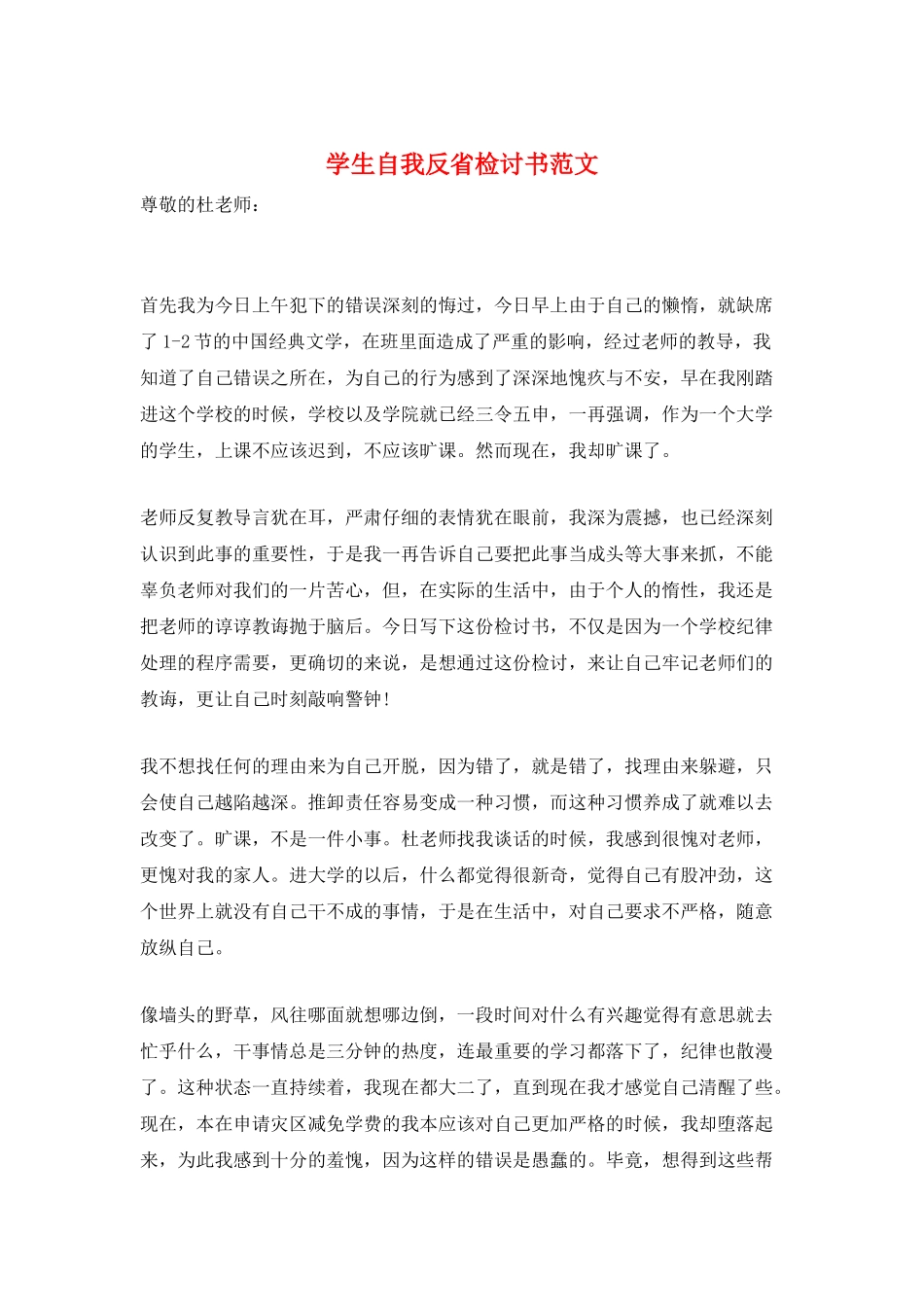 学生自我反省检讨书范文

尊敬的杜老师：

首先我为今日上午犯下的错误深刻的悔过，今日早上由于自己的懒惰，就缺席了1-2节的中国经典文学，在班里面造成了严重的影响，经过老师的教导，我知道了自己错误之所在，为自己的行为感到了深深地愧疚与不安，早在我刚踏进这个学校的时候，学校以及学院就已经三令五申，一再强调，作为一个大学的学生，上课不应该迟到，不应该旷课。然而现在，我却旷课了。

老师反复教导言犹在耳，严肃仔细的表情犹在眼前，我深为震撼，也已经深刻认识到此事的重要性，于是我一再告诉自己要把此事当成头等大事来抓，不能辜负老师对我们的一片苦心，但，在实际的生活中，由于个人的惰性，我还是把老师的谆谆教诲抛于脑后。今日写下这份检讨书，不仅是因为一个学校纪律处理的程序需要，更确切的来说，是想通过这份检讨，来让自己牢记老师们的教诲，更让自己时刻敲响警钟！

我不想找任何的理由来为自己开脱，因为错了，就是错了，找理由来躲避，只会使自己越陷越深。推卸责任容易变成一种习惯，而这种习惯养成了就难以去改变了。旷课，不是一件小事。杜老师找我谈话的时候，我感到很愧对老师，更愧对我的家人。进大学的以后，什么都觉得很新奇，觉得自己有股冲劲，这个世界上就没有自己干不成的事情，于是在生活中，对自己要求不严格，随意放纵自己。

像墙头的野草，风往哪面就想哪边倒，一段时间对什么有兴趣觉得有意思就去忙乎什么，干事情总是三分钟的热度，连最重要的学习都落下了，纪律也散漫了。这种状态一直持续着，我现在都大二了，直到现在我才感觉自己清醒了些。现在，本在申请灾区减免学费的我本应该对自己更加严格的时候，我却堕落起来，为此我感到十分的羞愧，因为这样的错误是愚蠢的。毕竟，想得到这些帮